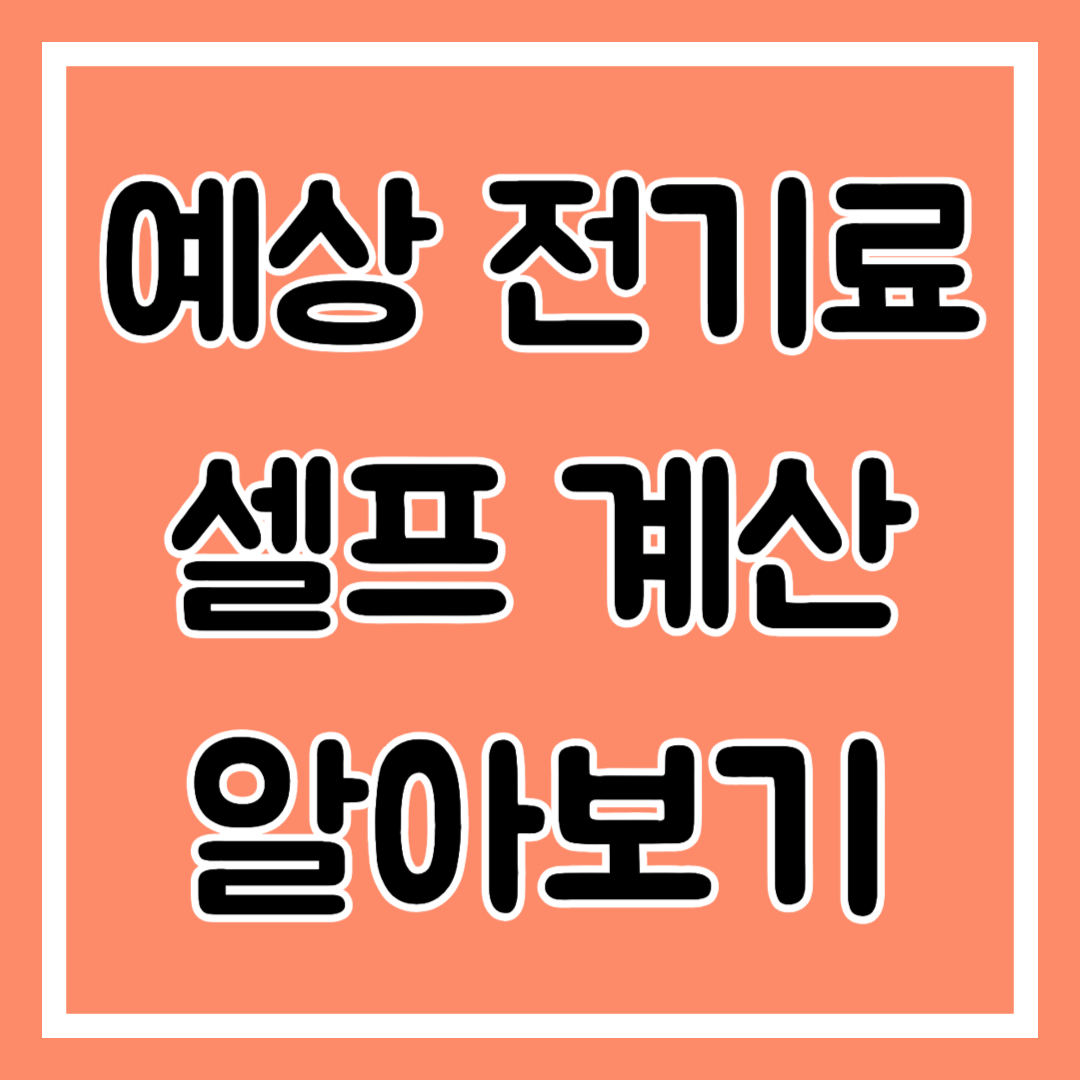 예상 전기료
셀프 계산
알아보기